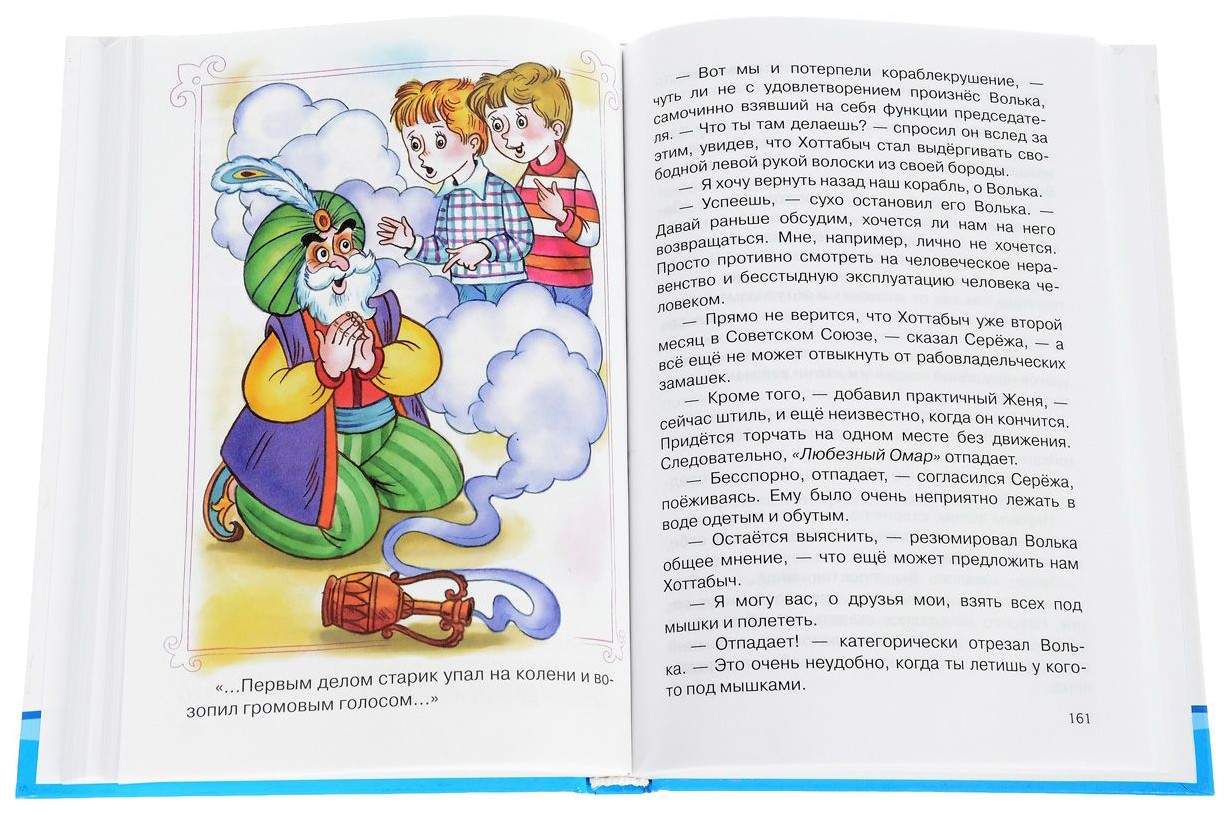 «...Первым делом старик упал на колени и возопил громовым голосом...»

— Вот мы и потерпели кораблекрушение, — чуть ли не с удовлетворением произнёс Волька, самочинно взявший на себя функции председателя. — Что ты там делаешь? — спросил он вслед за этим, увидев, что Хоттабыч стал выдёргивать свободной левой рукой волоски из своей бороды.

— Я хочу вернуть назад наш корабль, о Волька.

— Успеешь, — сухо остановил его Волька. — Давай раньше обсудим, хочется ли нам на него возвращаться. Мне, например, лично не хочется. Просто противно смотреть на человеческое неравенство и бесстыдную эксплуатацию человека человеком.

— Прямо не верится, что Хоттабыч уже второй месяц в Советском Союзе, — сказал Серёжа, — а всё ещё не может отвыкнуть от рабовладельческих замашек.

— Кроме того, — добавил практичный Женя, — сейчас штиль, и ещё неизвестно, когда он кончится. Придётся торчать на одном месте без движения. Следовательно, «Любезный Омар» отпадает.

— Бесспорно, отпадает, — согласился Серёжа, поёживаясь. Ему было очень неприятно лежать в воде одетым и обутым.

— Остаётся выяснить, — резюмировал Волька общее мнение, — что ещё может предложить нам Хоттабыч.

— Я могу вас, о друзья мои, взять всех под мышки и полететь.

— Отпадает! — категорически отрезал Волька. — Это очень неудобно, когда ты летишь у кого-то под мышками.

161